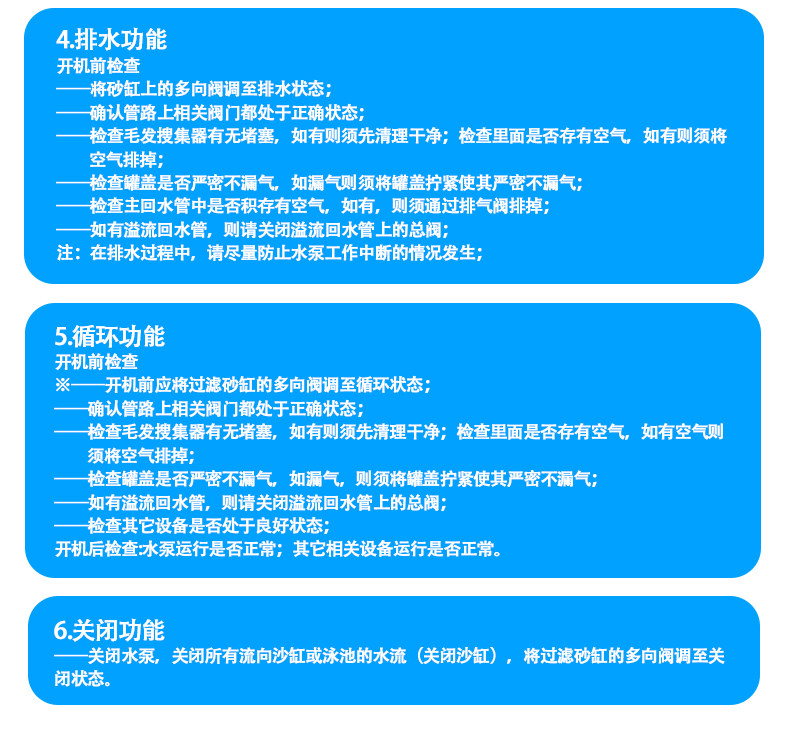 4.排水功能
开机前检查
——将砂缸上的多向阀调至排水状态；
——确认管路上相关阀门都处于正确状态；
——检查毛发搜集器有无堵塞，如有则须先清理干净；检查里面是否存有空气，如有则须将空气排掉；
——检查罐盖是否严密不漏气，如漏气则须将罐盖拧紧使其严密不漏气；
——检查主回水管中是否积存有空气，如有，则须通过排气阀排掉；
——如有溢流回水管，则请关闭溢流回水管上的总阀；
注：在排水过程中，请尽量防止水泵工作中断的情况发生；

5.循环功能
开机前检查
※——开机前应将过滤砂缸的多向阀调至循环状态；
——确认管路上相关阀门都处于正确状态；
——检查毛发搜集器有无堵塞，如有则须先清理干净；检查里面是否存有空气，如有空气则须将空气排掉；
——检查罐盖是否严密不漏气，如漏气，则须将罐盖拧紧使其严密不漏气；
——如有溢流回水管，则请关闭溢流回水管上的总阀；
——检查其它设备是否处于良好状态；
开机后检查:水泵运行是否正常；其它相关设备运行是否正常。

6.关闭功能
——关闭水泵，关闭所有流向沙缸或泳池的水流（关闭沙缸），将过滤砂缸的多向阀调至关闭状态。